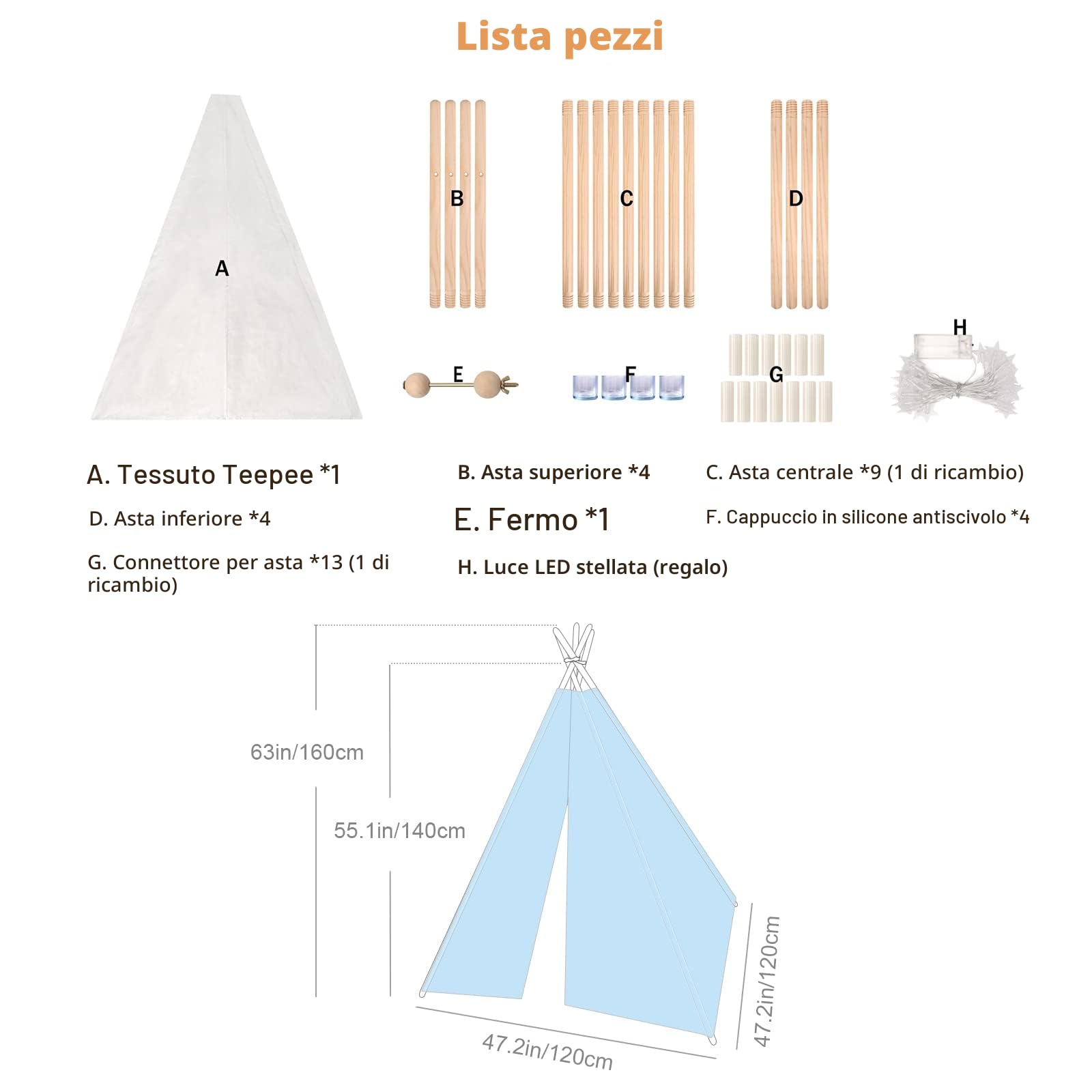 Lista pezzi

A

B

C

D

E

F

G

H

A. Tessuto Teepee *1

B. Asta superiore *4

C. Asta centrale *9 (1 di ricambio)

D. Asta inferiore *4

E. Fermo *1

F. Cappuccio in silicone antiscivolo *4

G. Connettore per asta *13 (1 di ricambio)

H. Luce LED stellata (regalo)

63in/160cm

55.1in/140cm

47.2in/120cm

47.2in/120cm